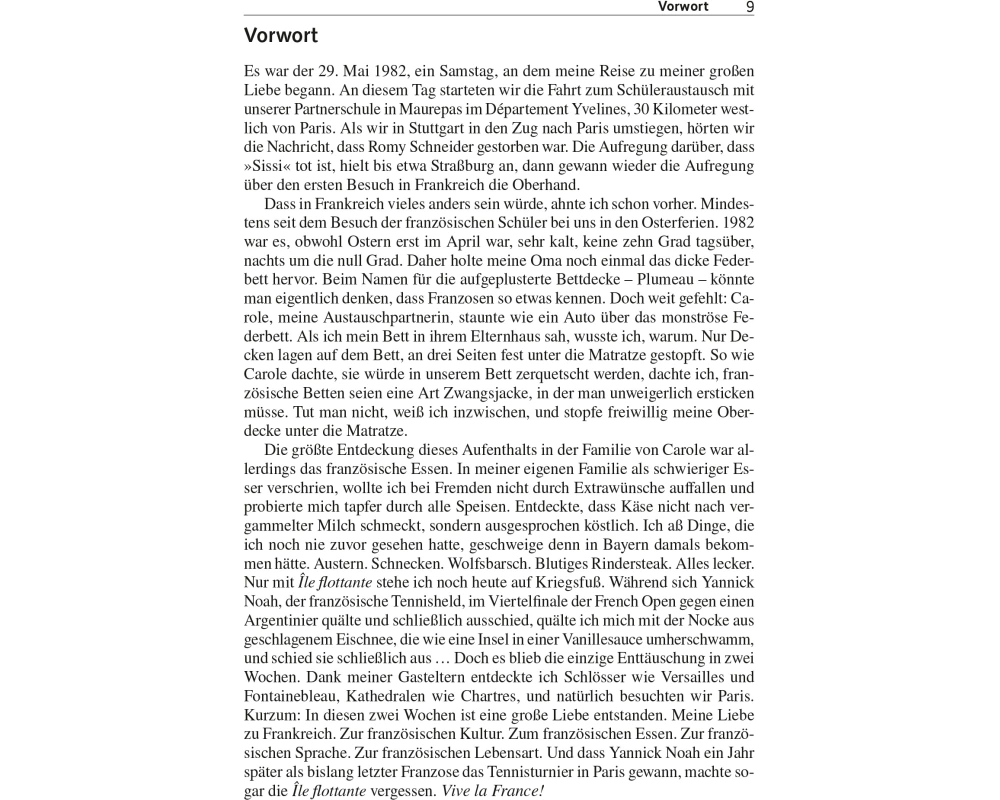 Vorwort 9

Vorwort

Es war der 29. Mai 1982, ein Samstag, an dem meine Reise zu meiner großen Liebe begann. An diesem Tag starteten wir die Fahrt zum Schüleraustausch mit unserer Partnerschule in Maurepas im Département Yvelines, 30 Kilometer westlich von Paris. Als wir in Stuttgart in den Zug nach Paris umstiegen, hörten wir die Nachricht, dass Romy Schneider gestorben war. Die Aufregung darüber, dass »Sissi« tot ist, hielt bis etwa Straßburg an, dann gewann wieder die Aufregung über den ersten Besuch in Frankreich die Oberhand.

Dass in Frankreich vieles anders sein würde, ahnte ich schon vorher. Mindestens seit dem Besuch der französischen Schüler bei uns in den Osterferien. 1982 war es, obwohl Ostern erst im April war, sehr kalt, keine zehn Grad tagsüber, nachts um die null Grad. Daher holte meine Oma noch einmal das dicke Federbett hervor. Beim Namen für die aufgeplusterte Bettdecke – Plumeau – könnte man eigentlich denken, dass Franzosen so etwas kennen. Doch weit gefehlt: Carole, meine Austauschpartnerin, staunte wie ein Auto über das monströse Federbett. Als ich mein Bett in ihrem Elternhaus sah, wusste ich, warum. Nur Decken lagen auf dem Bett, an drei Seiten fest unter die Matratze gestopft. So wie Carole dachte, sie würde in unserem Bett zerquetscht werden, dachte ich, französische Betten seien eine Art Zwangsjacke, in der man unweigerlich ersticken müsse. Tut man nicht, weiß ich inzwischen, und stopfe freiwillig meine Oberdecke unter die Matratze.

Die größte Entdeckung dieses Aufenthalts in der Familie von Carole war allerdings das französische Essen. In meiner eigenen Familie als schwieriger Esser verschrien, wollte ich bei Fremden nicht durch Extrawünsche auffallen und probierte mich tapfer durch alle Speisen. Entdeckte, dass Käse nicht nach vergammelter Milch schmeckt, sondern ausgesprochen köstlich. Ich aß Dinge, die ich noch nie zuvor gesehen hatte, geschweige denn in Bayern damals bekommen hätte. Austern. Schnecken. Wolfsbarsch. Blutiges Rindersteak. Alles lecker. Nur mit Île flottante stehe ich noch heute auf Kriegsfuß. Während sich Yannick Noah, der französische Tennisheld, im Viertelfinale der French Open gegen einen Argentinier quälte und schließlich ausschied, quälte ich mich mit der Nocke aus geschlagenem Eischnee, die wie eine Insel in einer Vanillesauce umherschwamm, und schied sie schließlich aus … Doch es blieb die einzige Enttäuschung in zwei Wochen. Dank meiner Gasteltern entdeckte ich Schlösser wie Versailles und Fontainebleau, Kathedralen wie Chartres, und natürlich besuchten wir Paris. Kurzum: In diesen zwei Wochen ist eine große Liebe entstanden. Meine Liebe zu Frankreich. Zur französischen Kultur. Zum französischen Essen. Zur französischen Sprache. Zur französischen Lebensart. Und dass Yannick Noah ein Jahr später als bislang letzter Franzose das Tennisturnier in Paris gewann, machte sogar die Île flottante vergessen. Vive la France!